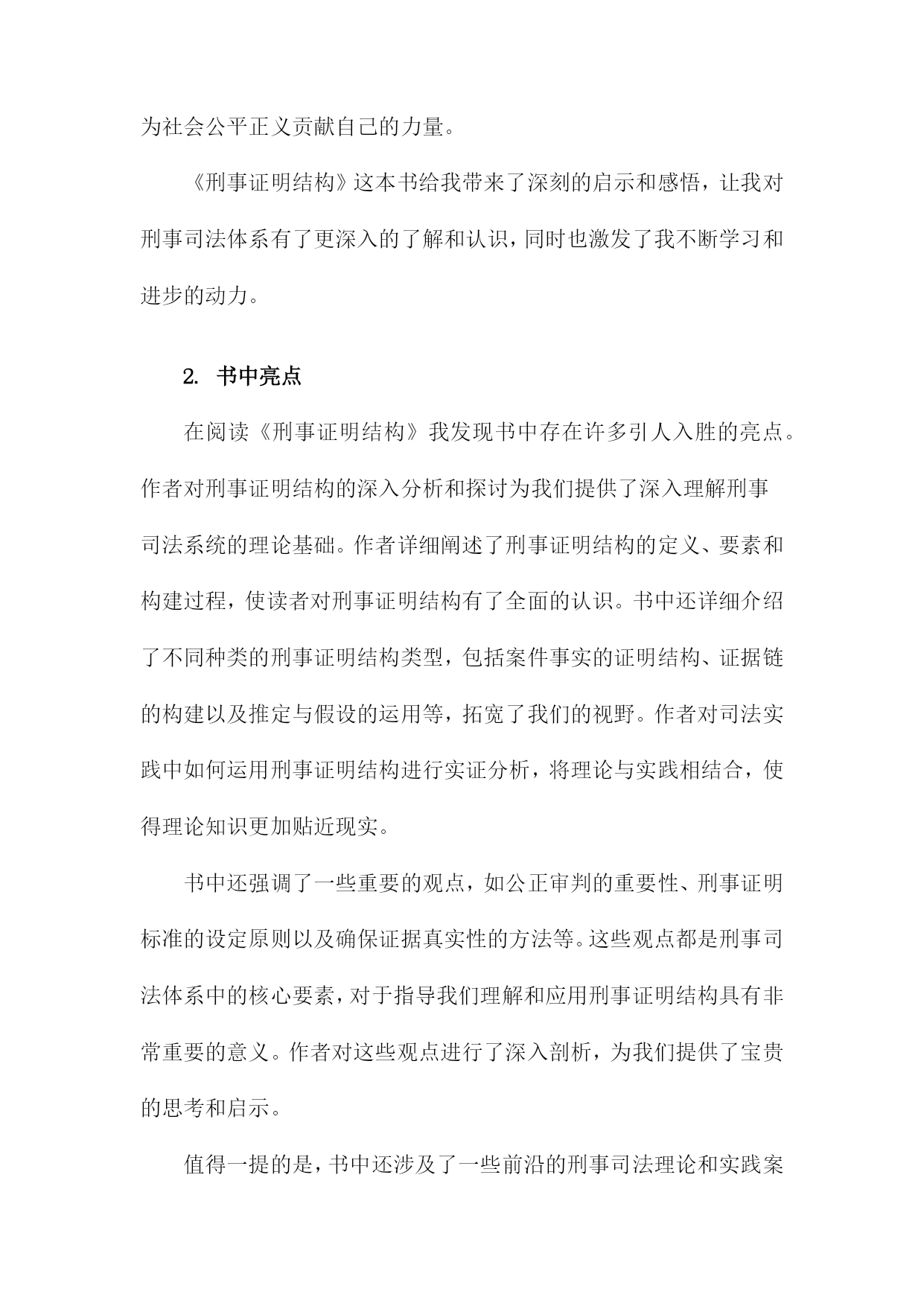 为社会公平正义贡献自己的力量。

《刑事证明结构》这本书给我带来了深刻的启示和感悟，让我对刑事司法体系有了更深入的了解和认识，同时也激发了我不断学习和进步的动力。

2. 书中亮点

在阅读《刑事证明结构》我发现书中存在许多引人入胜的亮点。作者对刑事证明结构的深入分析和探讨为我们提供了深入理解刑事司法系统的理论基础。作者详细阐述了刑事证明结构的定义、要素和构建过程，使读者对刑事证明结构有了全面的认识。书中还详细介绍了不同种类的刑事证明结构类型，包括案件事实的证明结构、证据链的构建以及推定与假设的运用等，拓宽了我们的视野。作者对司法实践中如何运用刑事证明结构进行实证分析，将理论与实践相结合，使得理论知识更加贴近现实。

书中还强调了一些重要的观点，如公正审判的重要性、刑事证明标准的设定原则以及确保证据真实性的方法等。这些观点都是刑事司法体系中的核心要素，对于指导我们理解和应用刑事证明结构具有非常重要的意义。作者对这些观点进行了深入剖析，为我们提供了宝贵的思考和启示。

值得一提的是，书中还涉及了一些前沿的刑事司法理论和实践案